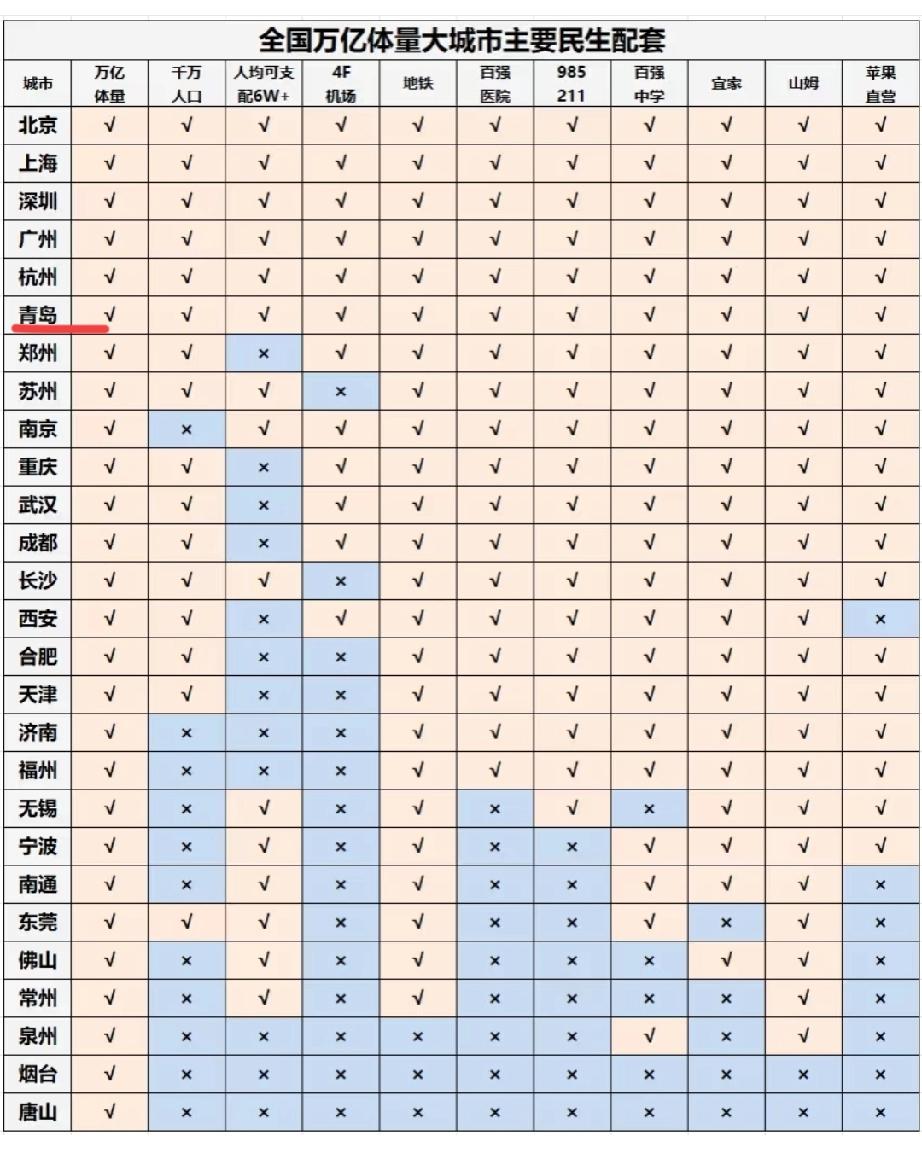 全国万亿体量大城市主要民生配套

| 城市 | 万亿体量 | 千万人口 | 人均可支配6W+ | 4F机场 | 地铁 | 百强医院 | 985 211 | 百强中学 | 宜家 | 山姆 | 苹果直营 |
|---|---|---|---|---|---|---|---|---|---|---|---|
| 北京 | √ | √ | √ | √ | √ | √ | √ | √ | √ | √ | √ |
| 上海 | √ | √ | √ | √ | √ | √ | √ | √ | √ | √ | √ |
| 深圳 | √ | √ | √ | √ | √ | √ | √ | √ | √ | √ | √ |
| 广州 | √ | √ | √ | √ | √ | √ | √ | √ | √ | √ | √ |
| 杭州 | √ | √ | √ | √ | √ | √ | √ | √ | √ | √ | √ |
| 青岛 | √ | √ | √ | √ | √ | √ | √ | √ | √ | √ | √ |
| 郑州 | √ | √ | × | √ | √ | √ | √ | √ | √ | √ | √ |
| 苏州 | √ | √ | √ | × | √ | √ | √ | √ | √ | √ | √ |
| 南京 | √ | × | √ | √ | √ | √ | √ | √ | √ | √ | √ |
| 重庆 | √ | √ | × | √ | √ | √ | √ | √ | √ | √ | √ |
| 武汉 | √ | √ | × | √ | √ | √ | √ | √ | √ | √ | √ |
| 成都 | √ | √ | × | √ | √ | √ | √ | √ | √ | √ | √ |
| 长沙 | √ | √ | √ | × | √ | √ | √ | √ | √ | √ | √ |
| 西安 | √ | √ | × | √ | √ | √ | √ | √ | √ | √ | × |
| 合肥 | √ | √ | × | × | √ | √ | √ | √ | √ | √ | √ |
| 天津 | √ | √ | × | × | √ | √ | √ | √ | √ | √ | √ |
| 济南 | √ | × | × | × | √ | √ | √ | √ | √ | √ | √ |
| 福州 | √ | × | × | × | √ | √ | √ | √ | √ | √ | √ |
| 无锡 | √ | × | √ | × | √ | × | √ | × | √ | √ | √ |
| 宁波 | √ | × | √ | × | √ | × | × | √ | √ | √ | √ |
| 南通 | √ | × | √ | × | √ | × | × | √ | √ | √ | × |
| 东莞 | √ | √ | √ | × | √ | × | × | √ | × | √ | × |
| 佛山 | √ | × | √ | × | √ | × | × | × | √ | √ | × |
| 常州 | √ | × | √ | × | √ | × | × | × | × | √ | × |
| 泉州 | √ | × | × | × | × | × | × | √ | × | √ | × |
| 烟台 | √ | × | × | × | × | × | × | × | × | × | × |
| 唐山 | √ | × | × | × | × | × | × | × | × | × | × |